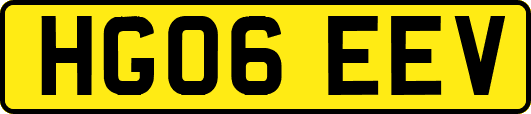 HG06 EEV